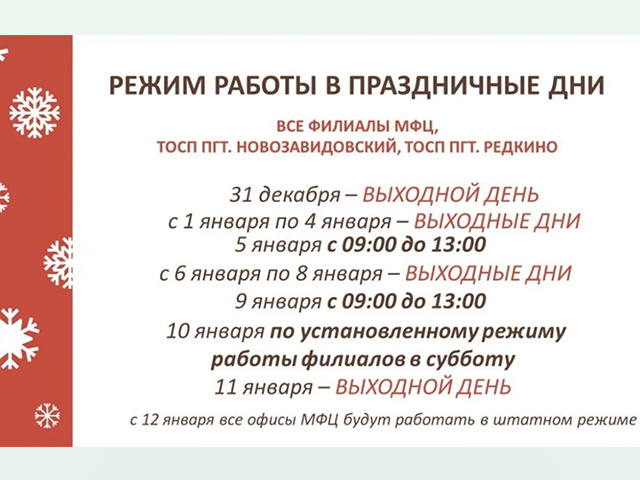 РЕЖИМ РАБОТЫ В ПРАЗДНИЧНЫЕ ДНИ

ВСЕ ФИЛИАЛЫ МФЦ,
ТОСП ПГТ. НОВОЗАВИДОВСКИЙ, ТОСП ПГТ. РЕДКИНО

31 декабря – ВЫХОДНОЙ ДЕНЬ
с 1 января по 4 января – ВЫХОДНЫЕ ДНИ
5 января с 09:00 до 13:00
с 6 января по 8 января – ВЫХОДНЫЕ ДНИ
9 января с 09:00 до 13:00
10 января по установленному режиму работы филиалов в субботу
11 января – ВЫХОДНОЙ ДЕНЬ

с 12 января все офисы МФЦ будут работать в штатном режиме